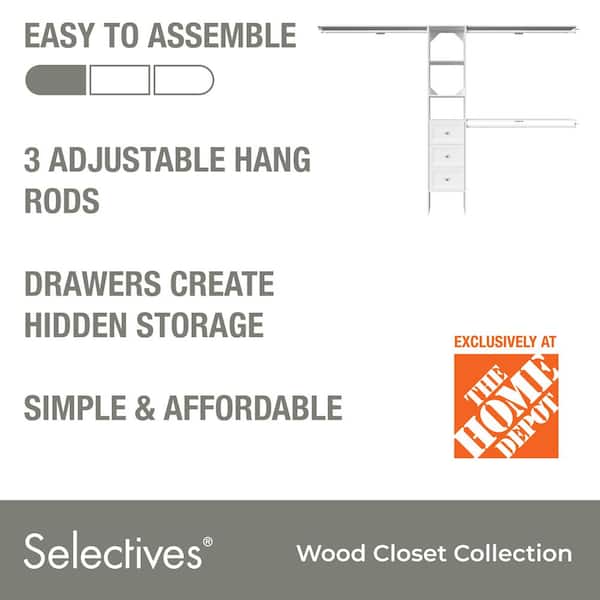 EASY TO ASSEMBLE

3 ADJUSTABLE HANG RODS

DRAWERS CREATE HIDDEN STORAGE

SIMPLE & AFFORDABLE

EXCLUSIVELY AT

THE HOME DEPOT

Selectives®

Wood Closet Collection